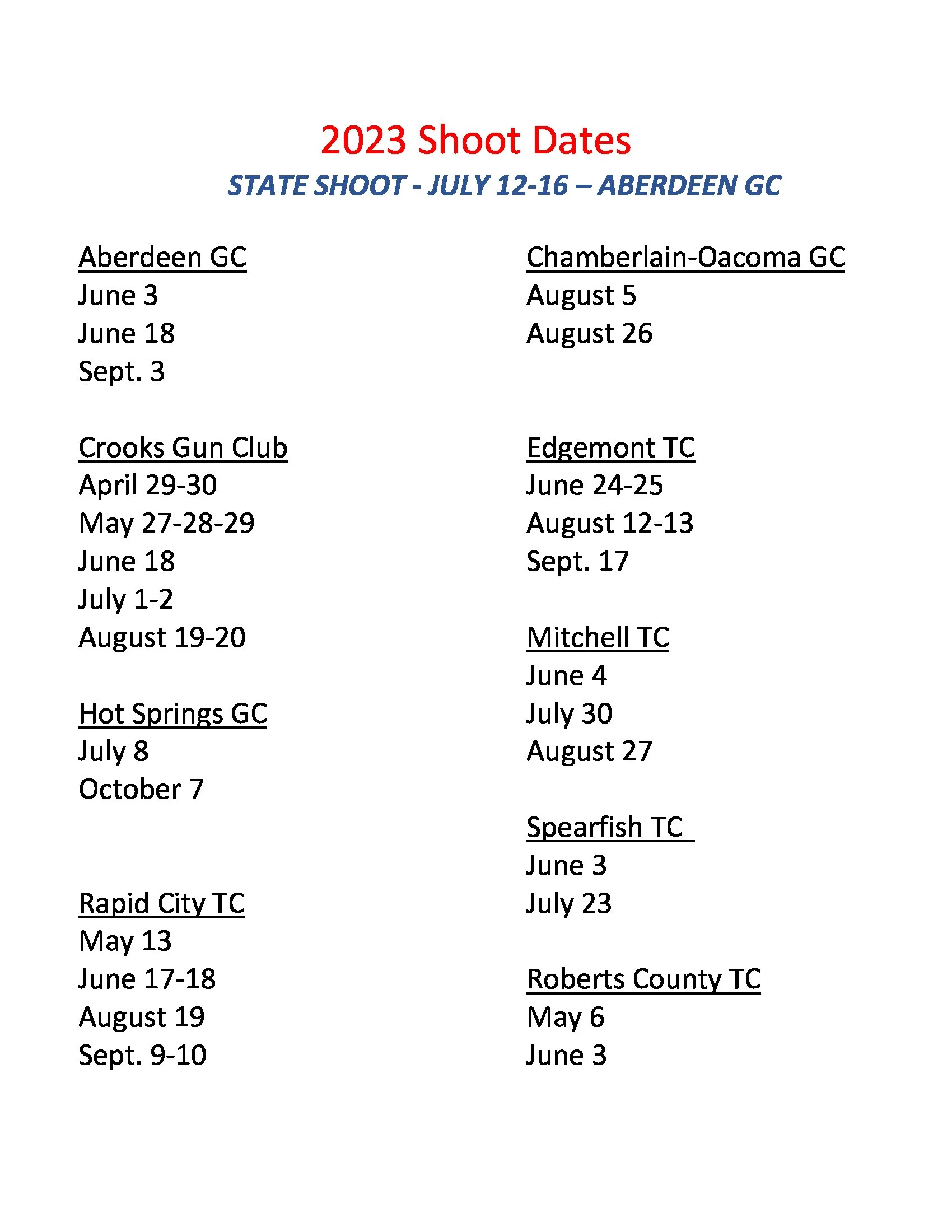 2023 Shoot Dates

STATE SHOOT - JULY 12-16 – ABERDEEN GC

Aberdeen GC
June 3
June 18
Sept. 3

Crooks Gun Club
April 29-30
May 27-28-29
June 18
July 1-2
August 19-20

Hot Springs GC
July 8
October 7

Rapid City TC
May 13
June 17-18
August 19
Sept. 9-10

Chamberlain-Oacoma GC
August 5
August 26

Edgemont TC
June 24-25
August 12-13
Sept. 17

Mitchell TC
June 4
July 30
August 27

Spearfish TC
June 3
July 23

Roberts County TC
May 6
June 3